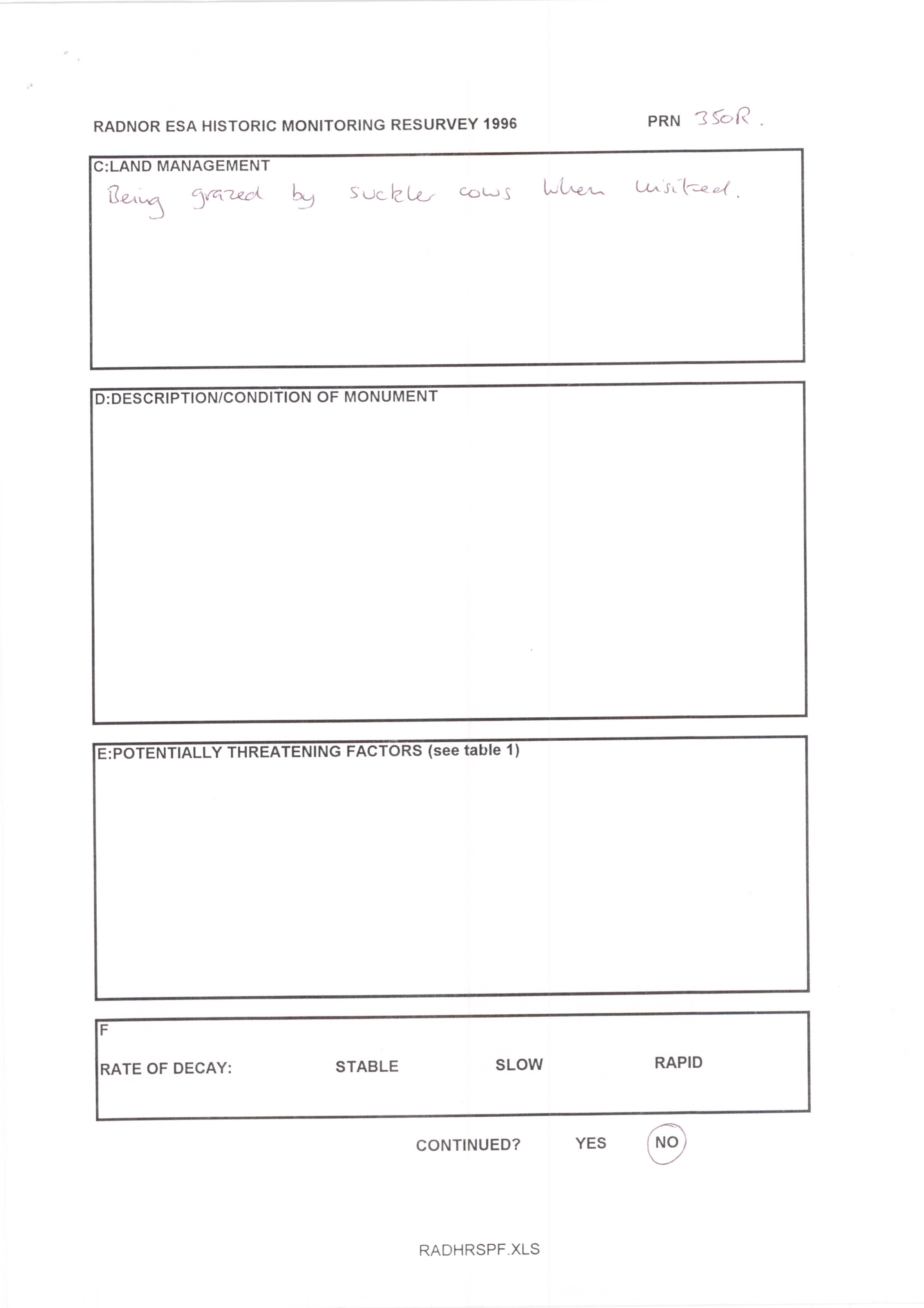 RADNOR ESA HISTORIC MONITORING RESURVEY 1996

PRN 350R.

C:LAND MANAGEMENT

Being grazed by suckler cows when visited.

D:DESCRIPTION/CONDITION OF MONUMENT

E:POTENTIALLY THREATENING FACTORS (see table 1)

F

RATE OF DECAY: STABLE SLOW RAPID

CONTINUED? YES NO

RADHRSPF.XLS